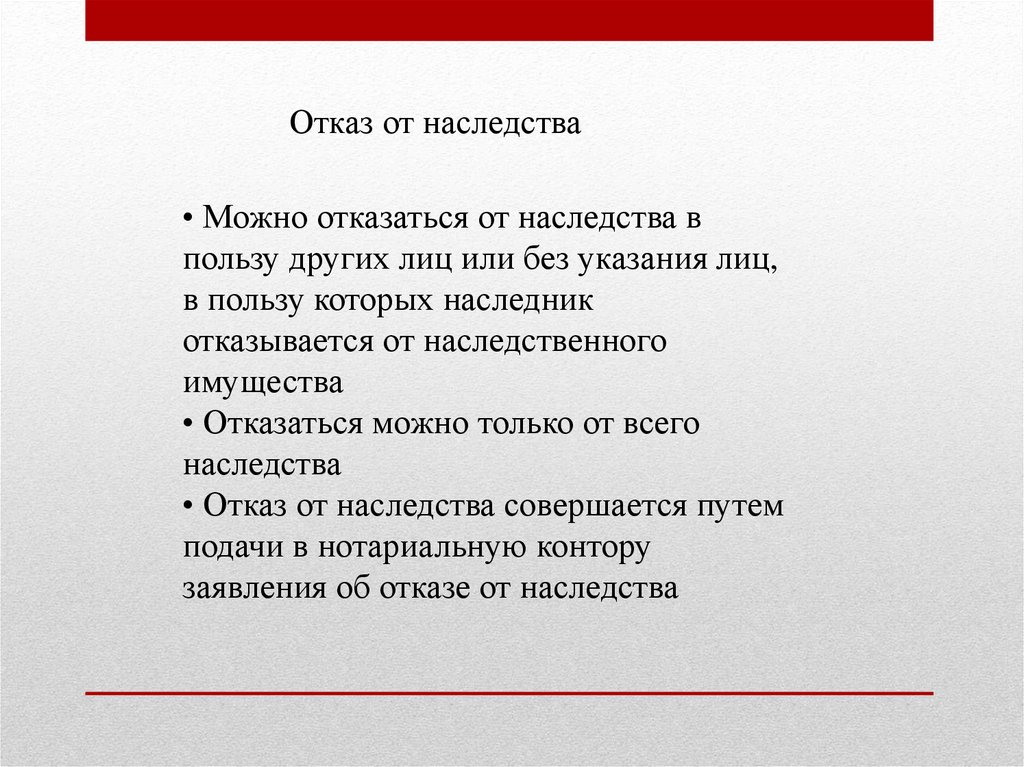 Отказ от наследства

• Можно отказаться от наследства в пользу других лиц или без указания лиц, в пользу которых наследник отказывается от наследственного имущества
• Отказаться можно только от всего наследства
• Отказ от наследства совершается путем подачи в нотариальную контору заявления об отказе от наследства